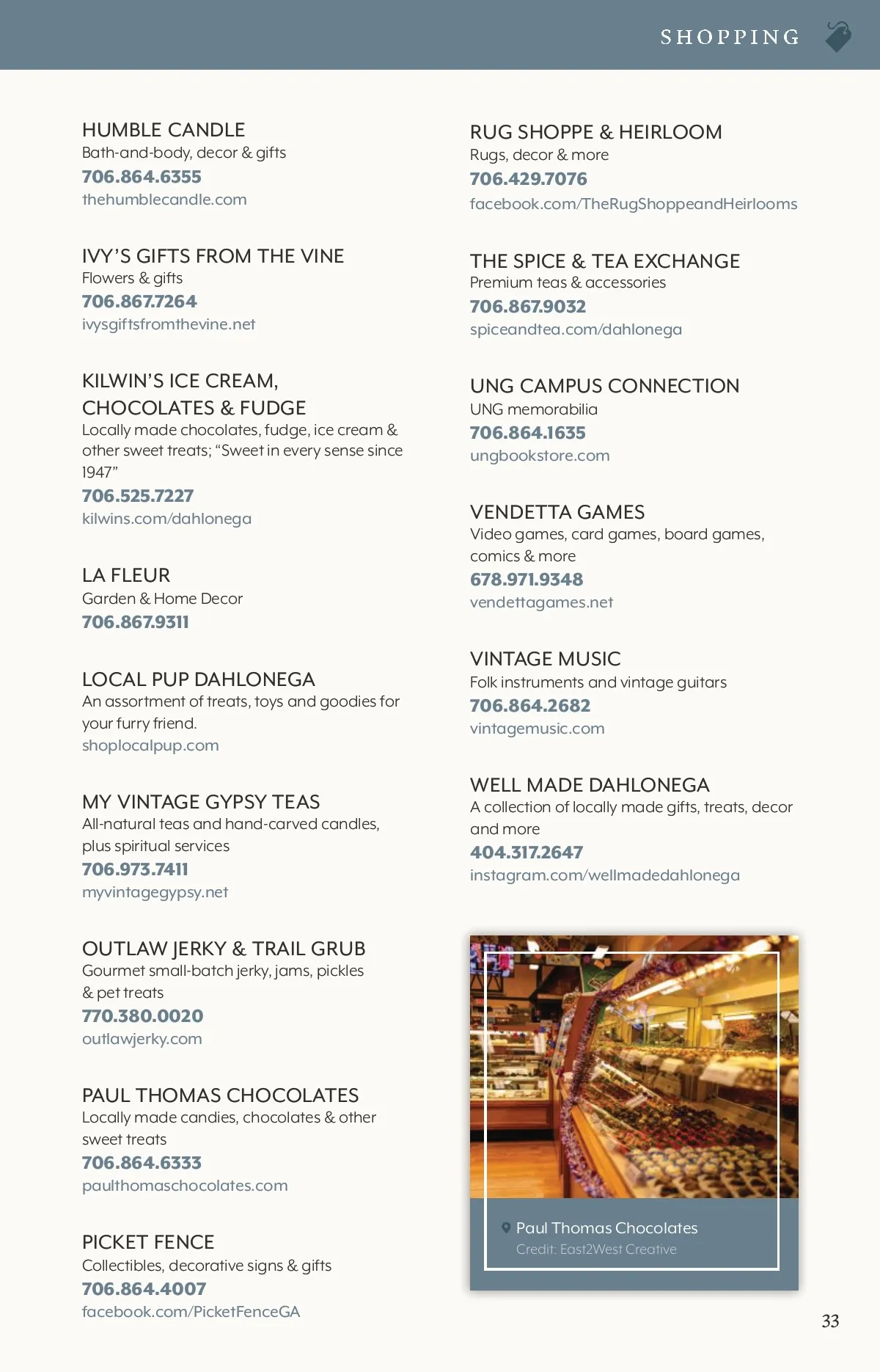 SHOPPING

HUMBLE CANDLE
Bath-and-body, decor & gifts
706.864.6355
thehumblecandle.com

IVY'S GIFTS FROM THE VINE
Flowers & gifts
706.867.7264
ivysgiftsfromthevine.net

KILWIN'S ICE CREAM, CHOCOLATES & FUDGE
Locally made chocolates, fudge, ice cream & other sweet treats; "Sweet in every sense since 1947"
706.525.7227
kilwins.com/dahlonega

LA FLEUR
Garden & Home Decor
706.867.9311

LOCAL PUP DAHLONEGA
An assortment of treats, toys and goodies for your furry friend.
shoplocalpup.com

MY VINTAGE GYPSY TEAS
All-natural teas and hand-carved candles, plus spiritual services
706.973.7411
myvintagegypsy.net

OUTLAW JERKY & TRAIL GRUB
Gourmet small-batch jerky, jams, pickles & pet treats
770.380.0020
outlawjerky.com

PAUL THOMAS CHOCOLATES
Locally made candies, chocolates & other sweet treats
706.864.6333
paulthomaschocolates.com

PICKET FENCE
Collectibles, decorative signs & gifts
706.864.4007
facebook.com/PicketFenceGA

RUG SHOPPE & HEIRLOOM
Rugs, decor & more
706.429.7076
facebook.com/TheRugShoppeandHeirlooms

THE SPICE & TEA EXCHANGE
Premium teas & accessories
706.867.9032
spiceandtea.com/dahlonega

UNG CAMPUS CONNECTION
UNG memorabilia
706.864.1635
ungbookstore.com

VENDETTA GAMES
Video games, card games, board games, comics & more
678.971.9348
vendettagames.net

VINTAGE MUSIC
Folk instruments and vintage guitars
706.864.2682
vintagemusic.com

WELL MADE DAHLONEGA
A collection of locally made gifts, treats, decor and more
404.317.2647
instagram.com/wellmadedahlonega

Paul Thomas Chocolates
Credit: East2West Creative

33